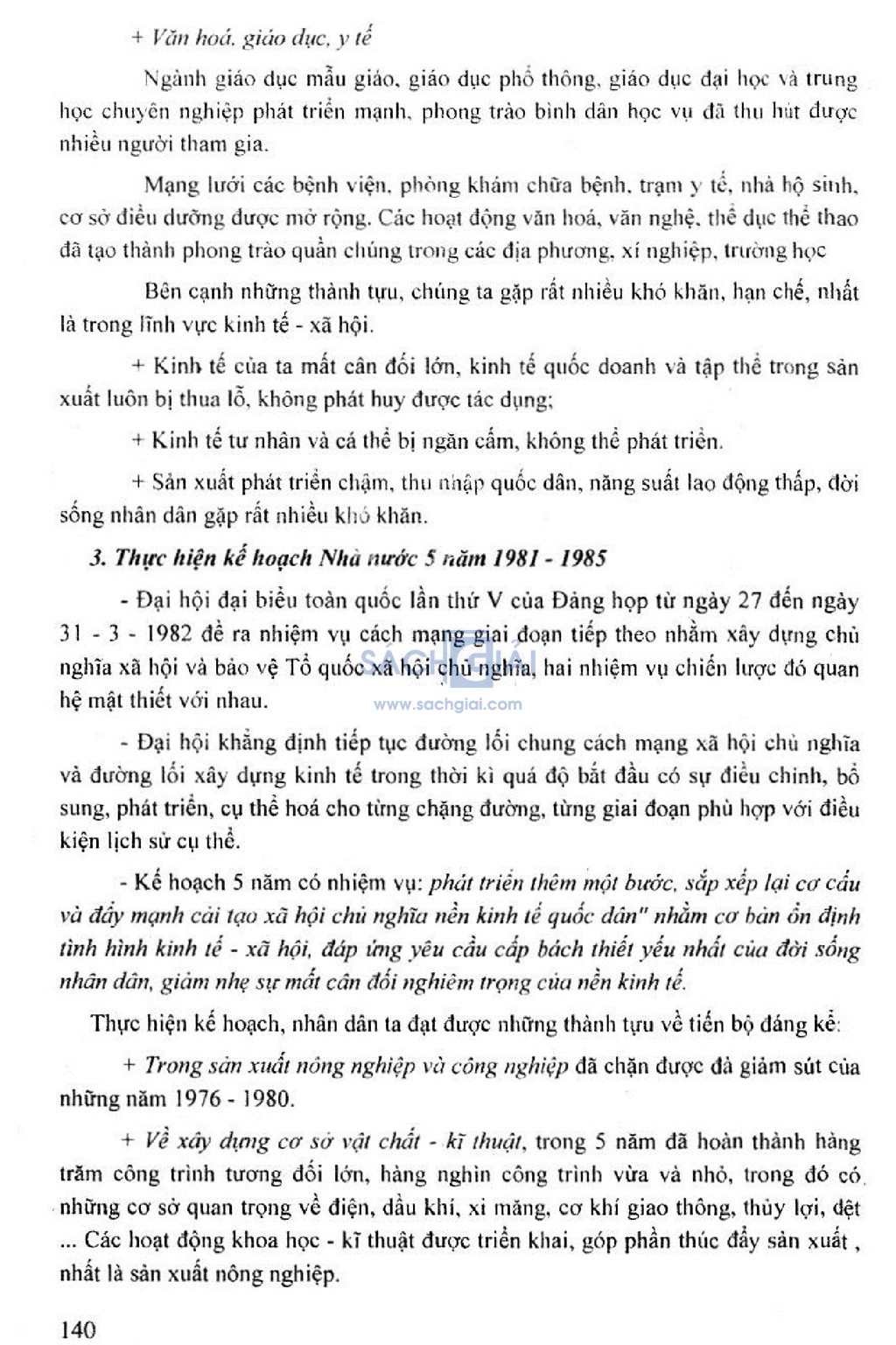 + Văn hoá, giáo dục, y tế

Ngành giáo dục mẫu giáo, giáo dục phổ thông, giáo dục đại học và trung học chuyên nghiệp phát triển mạnh, phong trào bình dân học vụ đã thu hút được nhiều người tham gia.

Mạng lưới các bệnh viện, phòng khám chữa bệnh, trạm y tế, nhà hộ sinh, cơ sở điều dưỡng được mở rộng. Các hoạt động văn hoá, văn nghệ, thể dục thể thao đã tạo thành phong trào quần chúng trong các địa phương, xí nghiệp, trường học

Bên cạnh những thành tựu, chúng ta gặp rất nhiều khó khăn, hạn chế, nhất là trong lĩnh vực kinh tế - xã hội.

+ Kinh tế của ta mất cân đối lớn, kinh tế quốc doanh và tập thể trong sản xuất luôn bị thua lỗ, không phát huy được tác dụng;

+ Kinh tế tư nhân và cá thể bị ngăn cấm, không thể phát triển.

+ Sản xuất phát triển chậm, thu nhập quốc dân, năng suất lao động thấp, đời sống nhân dân gặp rất nhiều khó khăn.

3. Thực hiện kế hoạch Nhà nước 5 năm 1981 - 1985

- Đại hội đại biểu toàn quốc lần thứ V của Đảng họp từ ngày 27 đến ngày 31 - 3 - 1982 đề ra nhiệm vụ cách mạng giai đoạn tiếp theo nhằm xây dựng chủ nghĩa xã hội và bảo vệ Tổ quốc xã hội chủ nghĩa, hai nhiệm vụ chiến lược đó quan hệ mật thiết với nhau.

SÁCH GIẢI
www.sachgiai.com

- Đại hội khẳng định tiếp tục đường lối chung cách mạng xã hội chủ nghĩa và đường lối xây dựng kinh tế trong thời kì quá độ bắt đầu có sự điều chỉnh, bổ sung, phát triển, cụ thể hoá cho từng chặng đường, từng giai đoạn phù hợp với điều kiện lịch sử cụ thể.

- Kế hoạch 5 năm có nhiệm vụ: phát triển thêm một bước, sắp xếp lại cơ cấu và đẩy mạnh cải tạo xã hội chủ nghĩa nền kinh tế quốc dân" nhằm cơ bản ổn định tình hình kinh tế - xã hội, đáp ứng yêu cầu cấp bách thiết yếu nhất của đời sống nhân dân, giảm nhẹ sự mất cân đối nghiêm trọng của nền kinh tế.

Thực hiện kế hoạch, nhân dân ta đạt được những thành tựu về tiến bộ đáng kể:

+ Trong sản xuất nông nghiệp và công nghiệp đã chặn được đà giảm sút của những năm 1976 - 1980.

+ Về xây dựng cơ sở vật chất - kĩ thuật, trong 5 năm đã hoàn thành hàng trăm công trình tương đối lớn, hàng nghìn công trình vừa và nhỏ, trong đó có những cơ sở quan trọng về điện, dầu khí, xi măng, cơ khí giao thông, thủy lợi, dệt ... Các hoạt động khoa học - kĩ thuật được triển khai, góp phần thúc đẩy sản xuất , nhất là sản xuất nông nghiệp.

140